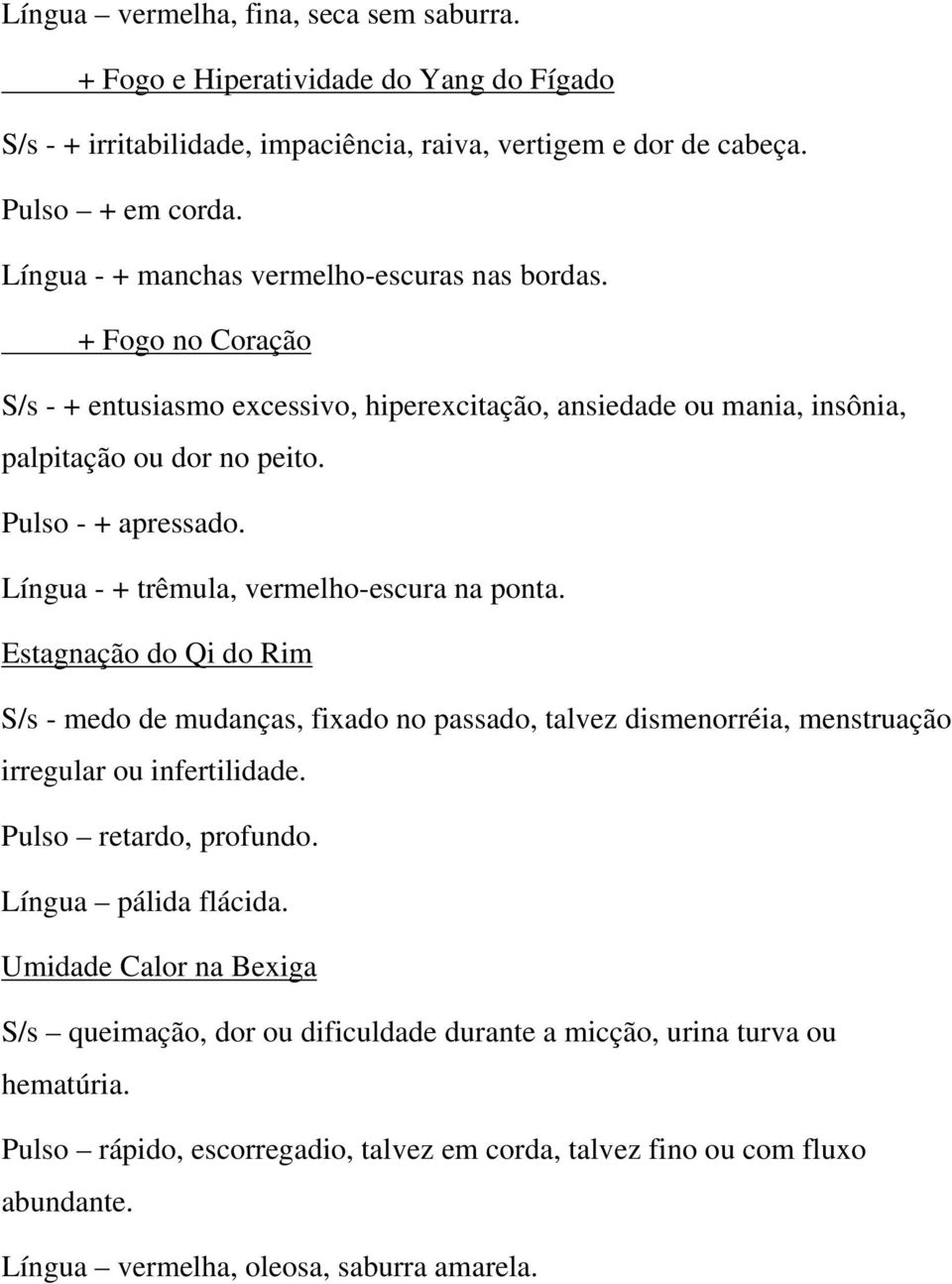 Língua – vermelha, fina, seca sem saburra.

+ Fogo e Hiperatividade do Yang do Fígado

S/s - + irritabilidade, impaciência, raiva, vertigem e dor de cabeça.

Pulso – + em corda.

Língua - + manchas vermelho-escuras nas bordas.

+ Fogo no Coração

S/s - + entusiasmo excessivo, hiperexcitação, ansiedade ou mania, insônia, palpitação ou dor no peito.

Pulso - + apressado.

Língua - + trêmula, vermelho-escura na ponta.

Estagnação do Qi do Rim

S/s - medo de mudanças, fixado no passado, talvez dismenorréia, menstruação irregular ou infertilidade.

Pulso – retardo, profundo.

Língua – pálida flácida.

Umidade Calor na Bexiga

S/s – queimação, dor ou dificuldade durante a micção, urina turva ou hematúria.

Pulso – rápido, escorregadio, talvez em corda, talvez fino ou com fluxo abundante.

Língua – vermelha, oleosa, saburra amarela.